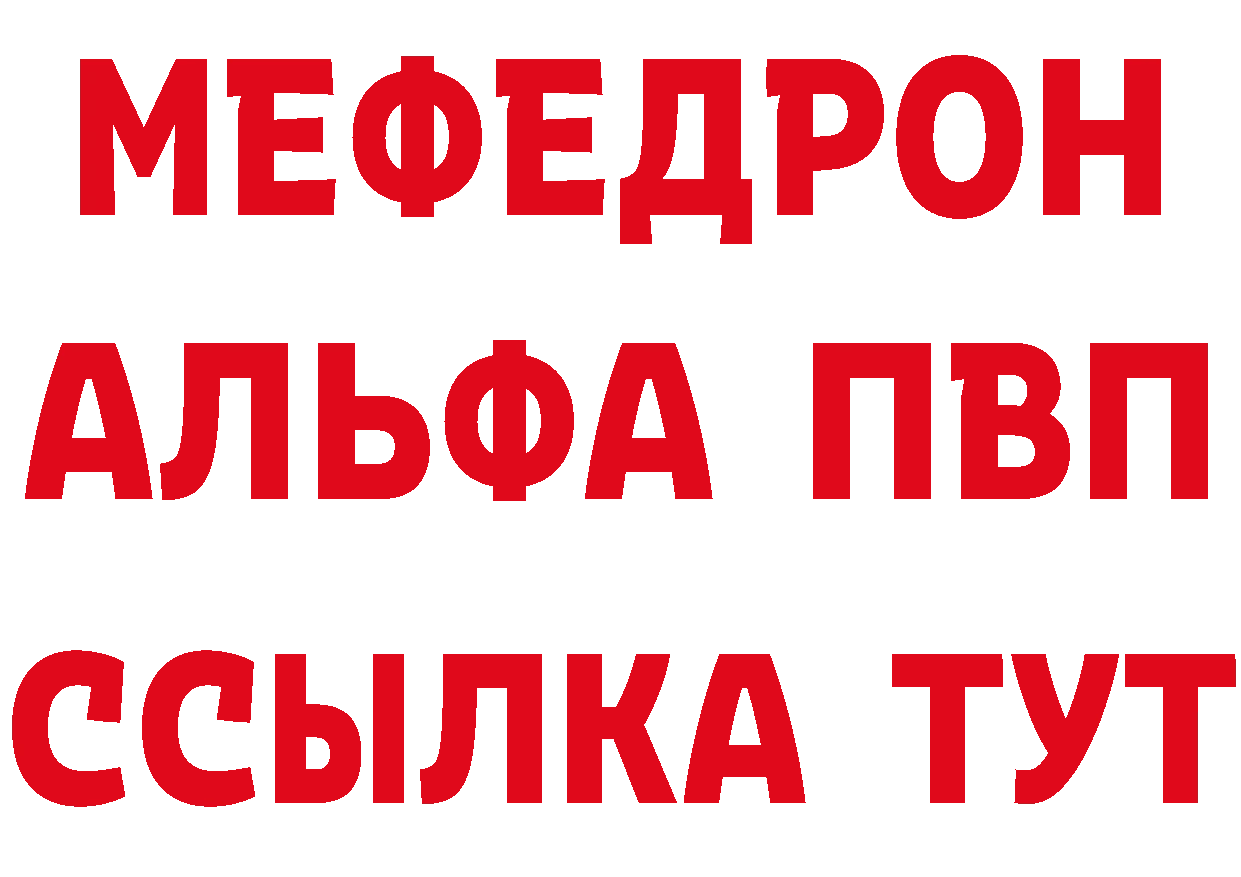 МЕФЕДРОН
АЛЬФА ПВП
ССЫЛКА ТУТ